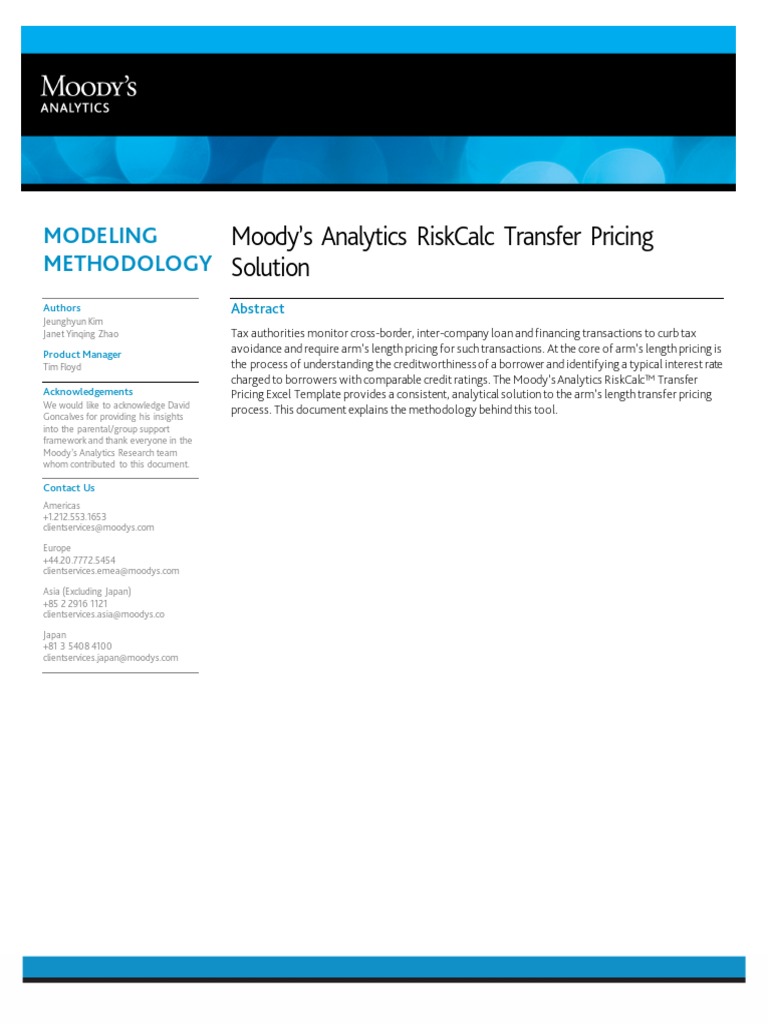 Moody's
ANALYTICS

MODELING METHODOLOGY

Authors
Jeunghyun Kim
Janet Yinqing Zhao

Product Manager
Tim Floyd

Acknowledgements
We would like to acknowledge David Goncalves for providing his insights into the parental/group support framework and thank everyone in the Moody's Analytics Research team whom contributed to this document.

Contact Us

Americas
+1.212.553.1653
clientservices@moodys.com

Europe
+44.20.7772.5454
clientservices.emea@moodys.com

Asia (Excluding Japan)
+85 2 2916 1121
clientservices.asia@moodys.co

Japan
+81 3 5408 4100
clientservices.japan@moodys.com

Moody's Analytics RiskCalc Transfer Pricing Solution

Abstract

Tax authorities monitor cross-border, inter-company loan and financing transactions to curb tax avoidance and require arm's length pricing for such transactions. At the core of arm's length pricing is the process of understanding the creditworthiness of a borrower and identifying a typical interest rate charged to borrowers with comparable credit ratings. The Moody's Analytics RiskCalc™ Transfer Pricing Excel Template provides a consistent, analytical solution to the arm's length transfer pricing process. This document explains the methodology behind this tool.